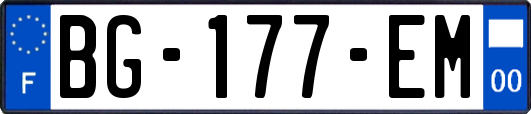 F
BG-177-EM
00